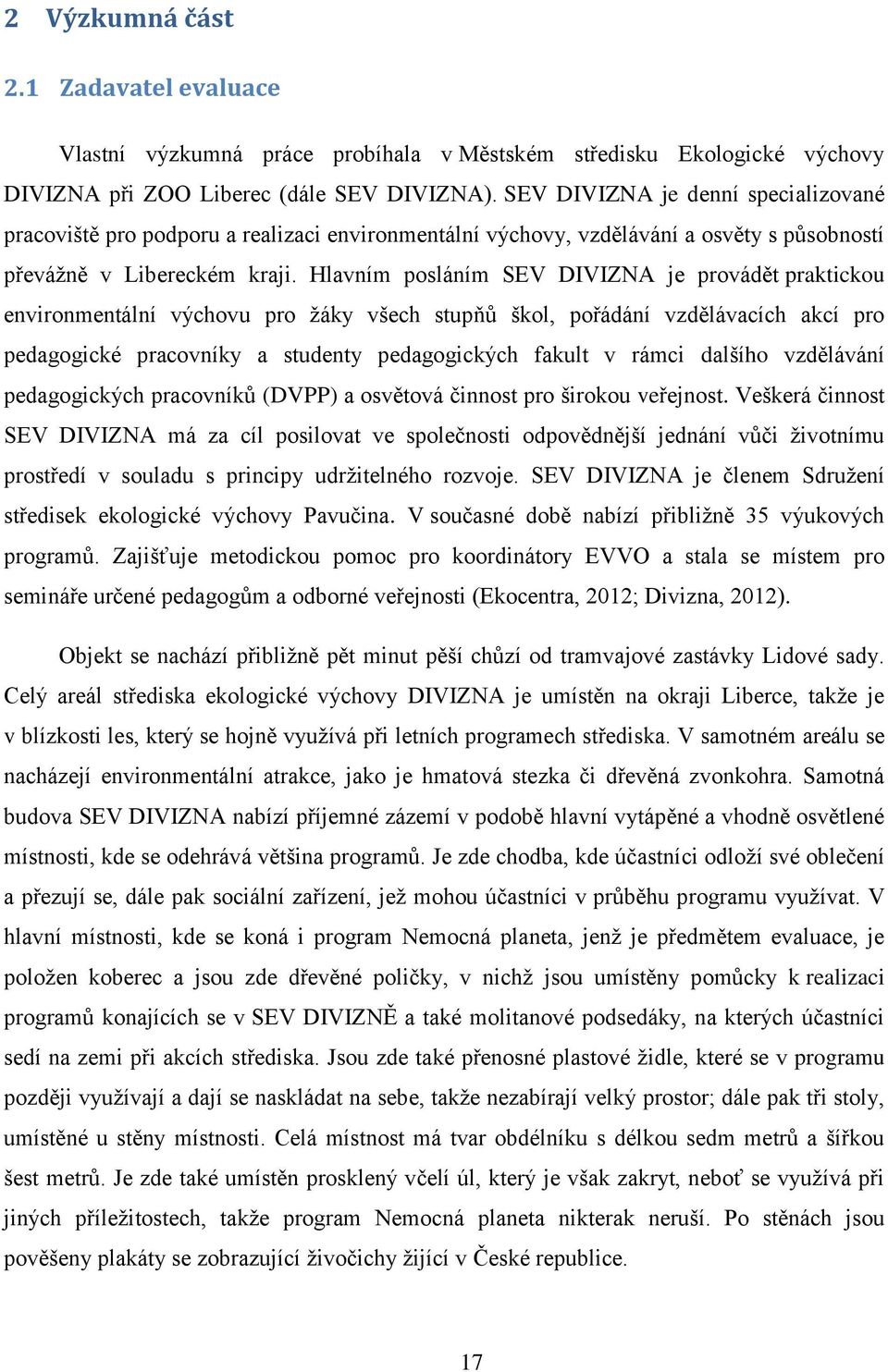 2 Výzkumná část

2.1 Zadavatel evaluace

Vlastní výzkumná práce probíhala v Městském středisku Ekologické výchovy DIVIZNA při ZOO Liberec (dále SEV DIVIZNA). SEV DIVIZNA je denní specializované pracoviště pro podporu a realizaci environmentální výchovy, vzdělávání a osvěty s působností převážně v Libereckém kraji. Hlavním posláním SEV DIVIZNA je provádět praktickou environmentální výchovu pro žáky všech stupňů škol, pořádání vzdělávacích akcí pro pedagogické pracovníky a studenty pedagogických fakult v rámci dalšího vzdělávání pedagogických pracovníků (DVPP) a osvětová činnost pro širokou veřejnost. Veškerá činnost SEV DIVIZNA má za cíl posilovat ve společnosti odpovědnější jednání vůči životnímu prostředí v souladu s principy udržitelného rozvoje. SEV DIVIZNA je členem Sdružení středisek ekologické výchovy Pavučina. V současné době nabízí přibližně 35 výukových programů. Zajišťuje metodickou pomoc pro koordinátory EVVO a stala se místem pro semináře určené pedagogům a odborné veřejnosti (Ekocentra, 2012; Divizna, 2012).

Objekt se nachází přibližně pět minut pěší chůzí od tramvajové zastávky Lidové sady. Celý areál střediska ekologické výchovy DIVIZNA je umístěn na okraji Liberce, takže je v blízkosti les, který se hojně využívá při letních programech střediska. V samotném areálu se nacházejí environmentální atrakce, jako je hmatová stezka či dřevěná zvonkohra. Samotná budova SEV DIVIZNA nabízí příjemné zázemí v podobě hlavní vytápěné a vhodně osvětlené místnosti, kde se odehrává většina programů. Je zde chodba, kde účastníci odloží své oblečení a přezují se, dále pak sociální zařízení, jež mohou účastníci v průběhu programu využívat. V hlavní místnosti, kde se koná i program Nemocná planeta, jenž je předmětem evaluace, je položen koberec a jsou zde dřevěné poličky, v nichž jsou umístěny pomůcky k realizaci programů konajících se v SEV DIVIZNĚ a také molitanové podsedáky, na kterých účastníci sedí na zemi při akcích střediska. Jsou zde také přenosné plastové židle, které se v programu později využívají a dají se naskládat na sebe, takže nezabírají velký prostor; dále pak tři stoly, umístěné u stěny místnosti. Celá místnost má tvar obdélníku s délkou sedm metrů a šířkou šest metrů. Je zde také umístěn prosklený včelí úl, který je však zakryt, neboť se využívá při jiných příležitostech, takže program Nemocná planeta nikterak neruší. Po stěnách jsou pověšeny plakáty se zobrazující živočichy žijící v České republice.

17